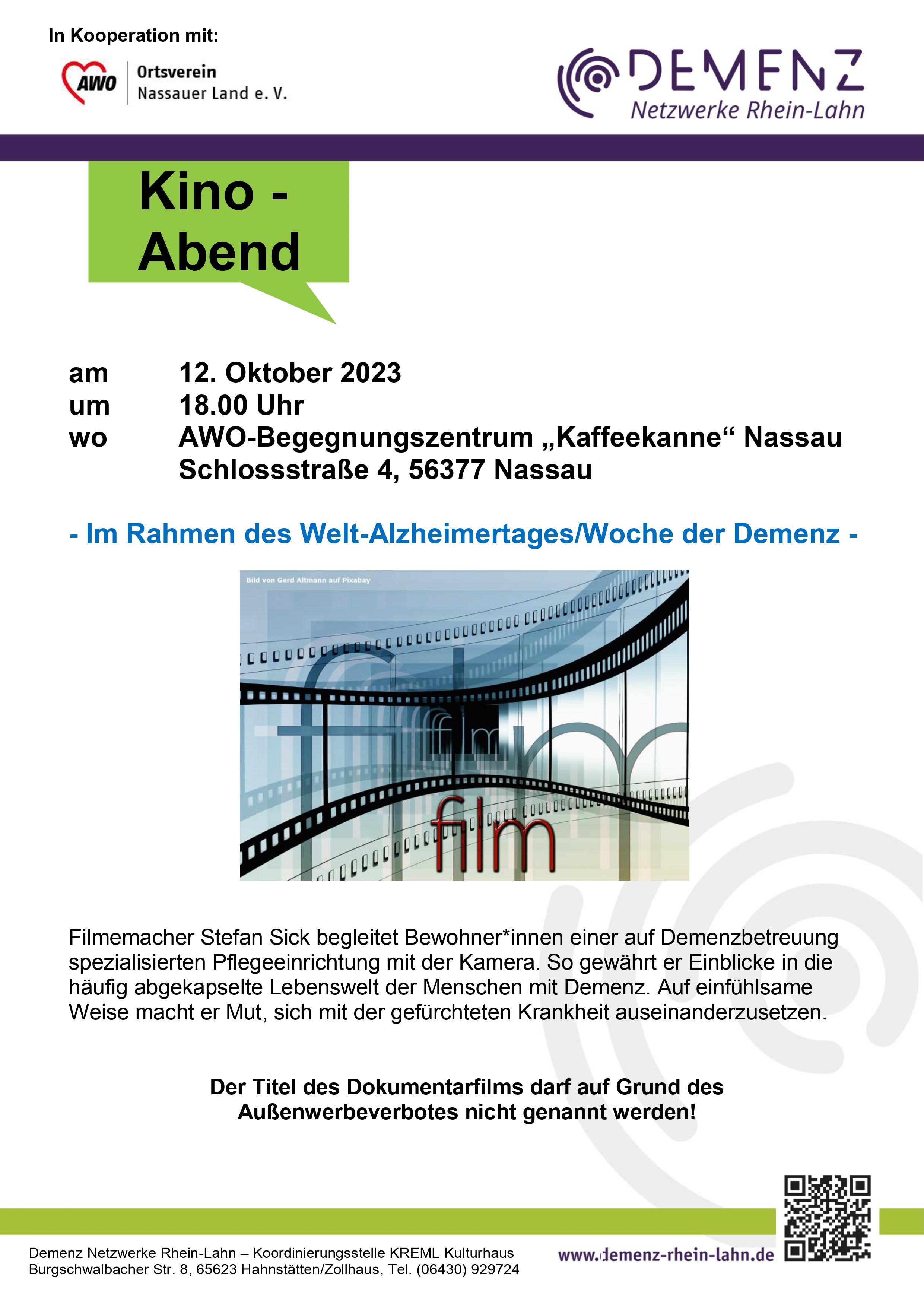 In Kooperation mit:

AWO Ortsverein Nassauer Land e. V.

DEMENZ
Netzwerke Rhein-Lahn

Kino - Abend

am 12. Oktober 2023
um 18.00 Uhr
wo AWO-Begegnungszentrum „Kaffeekanne“ Nassau
Schlossstraße 4, 56377 Nassau

- Im Rahmen des Welt-Alzheimertages/Woche der Demenz -

Bild von Gerd Altmann auf Pixabay

film

film

Filmemacher Stefan Sick begleitet Bewohner*innen einer auf Demenzbetreuung spezialisierten Pflegeeinrichtung mit der Kamera. So gewährt er Einblicke in die häufig abgekapselte Lebenswelt der Menschen mit Demenz. Auf einfühlsame Weise macht er Mut, sich mit der gefürchteten Krankheit auseinanderzusetzen.

Der Titel des Dokumentarfilms darf auf Grund des Außenwerbeverbotes nicht genannt werden!

Demenz Netzwerke Rhein-Lahn – Koordinierungsstelle KREML Kulturhaus
Burgschwalbacher Str. 8, 65623 Hahnstätten/Zollhaus, Tel. (06430) 929724

www.demenz-rhein-lahn.de